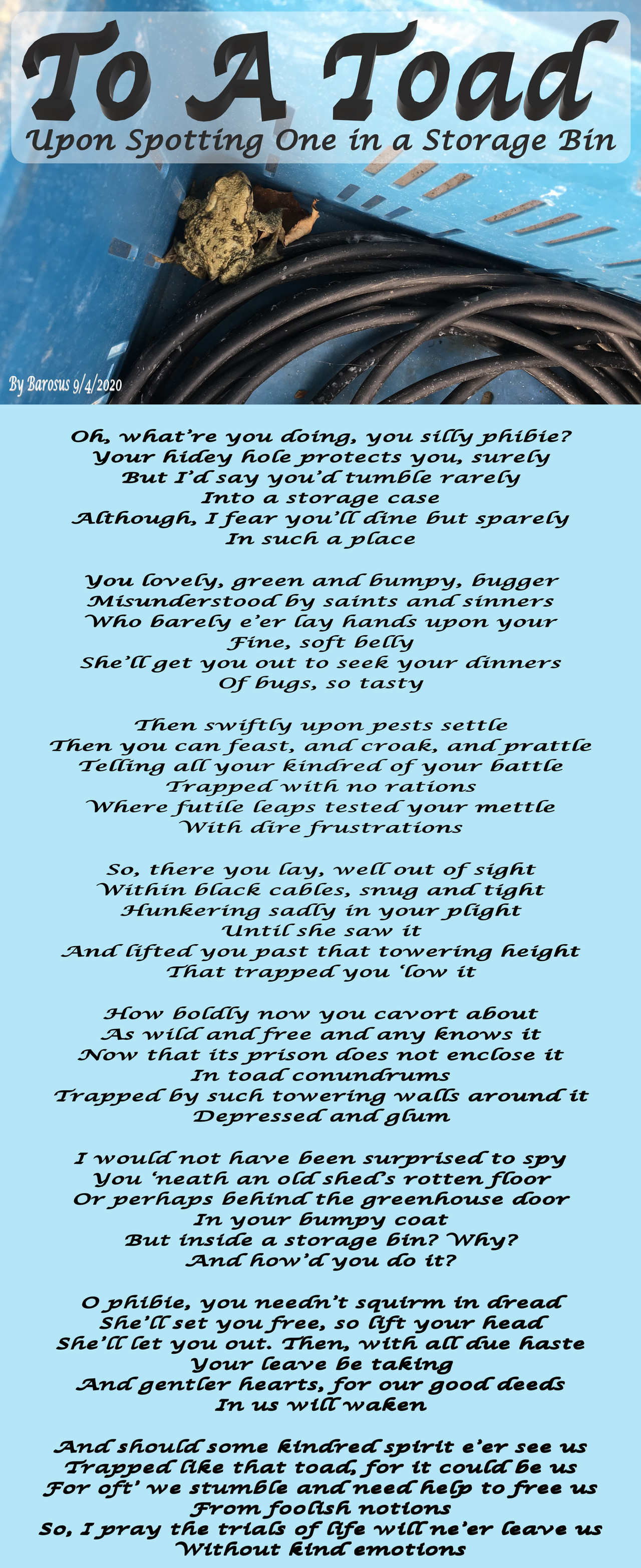 To A Toad
Upon Spotting One in a Storage Bin

By Barosus 9/4/2020

Oh, what're you doing, you silly phibie?
Your hidey hole protects you, surely
But I'd say you'd tumble rarely
Into a storage case
Although, I fear you'll dine but sparely
In such a place

You lovely, green and bumpy, bugger
Misunderstood by saints and sinners
Who barely e'er lay hands upon your
Fine, soft belly
She'll get you out to seek your dinners
Of bugs, so tasty

Then swiftly upon pests settle
Then you can feast, and croak, and prattle
Telling all your kindred of your battle
Trapped with no rations
Where futile leaps tested your mettle
With dire frustrations

So, there you lay, well out of sight
Within black cables, snug and tight
Hunkering sadly in your plight
Until she saw it
And lifted you past that towering height
That trapped you 'low it

How boldly now you cavort about
As wild and free and any knows it
Now that its prison does not enclose it
In toad conundrums
Trapped by such towering walls around it
Depressed and glum

I would not have been surprised to spy
You 'neath an old shed's rotten floor
Or perhaps behind the greenhouse door
In your bumpy coat
But inside a storage bin? Why?
And how'd you do it?

O phibie, you needn't squirm in dread
She'll set you free, so lift your head
She'll let you out. Then, with all due haste
Your leave be taking
And gentler hearts, for our good deeds
In us will waken

And should some kindred spirit e'er see us
Trapped like that toad, for it could be us
For oft' we stumble and need help to free us
From foolish notions
So, I pray the trials of life will ne'er leave us
Without kind emotions